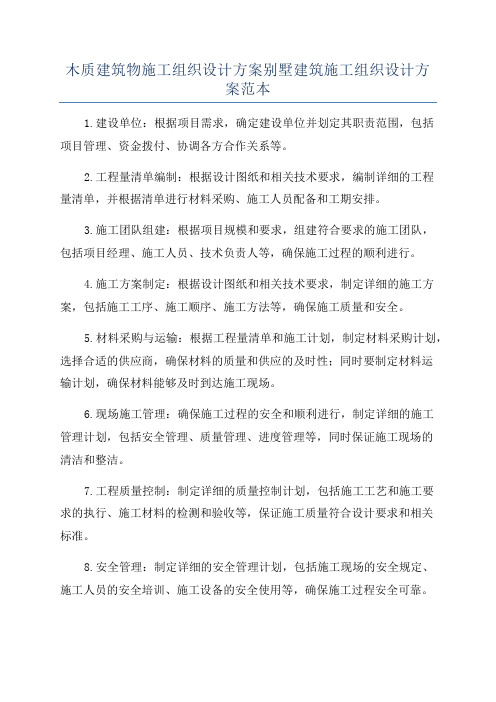 木质建筑物施工组织设计方案别墅建筑施工组织设计方案范本

1.建设单位：根据项目需求，确定建设单位并划定其职责范围，包括项目管理、资金拨付、协调各方合作关系等。

2.工程量清单编制：根据设计图纸和相关技术要求，编制详细的工程量清单，并根据清单进行材料采购、施工人员配备和工期安排。

3.施工团队组建：根据项目规模和要求，组建符合要求的施工团队，包括项目经理、施工人员、技术负责人等，确保施工过程的顺利进行。

4.施工方案制定：根据设计图纸和相关技术要求，制定详细的施工方案，包括施工工序、施工顺序、施工方法等，确保施工质量和安全。

5.材料采购与运输：根据工程量清单和施工计划，制定材料采购计划，选择合适的供应商，确保材料的质量和供应的及时性；同时要制定材料运输计划，确保材料能够及时到达施工现场。

6.现场施工管理：确保施工过程的安全和顺利进行，制定详细的施工管理计划，包括安全管理、质量管理、进度管理等，同时保证施工现场的清洁和整洁。

7.工程质量控制：制定详细的质量控制计划，包括施工工艺和施工要求的执行、施工材料的检测和验收等，保证施工质量符合设计要求和相关标准。

8.安全管理：制定详细的安全管理计划，包括施工现场的安全规定、施工人员的安全培训、施工设备的安全使用等，确保施工过程安全可靠。